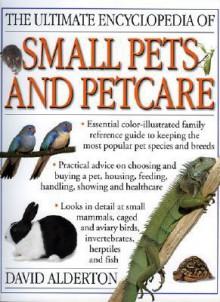 THE ULTIMATE ENCYCLOPEDIA OF

SMALL PETS AND PETCARE

• Essential color-illustrated family reference guide to keeping the most popular pet species and breeds

• Practical advice on choosing and buying a pet, housing, feeding, handling, showing and healthcare

• Looks in detail at small mammals, caged and aviary birds, invertebrates, herptiles and fish

DAVID ALDERTON